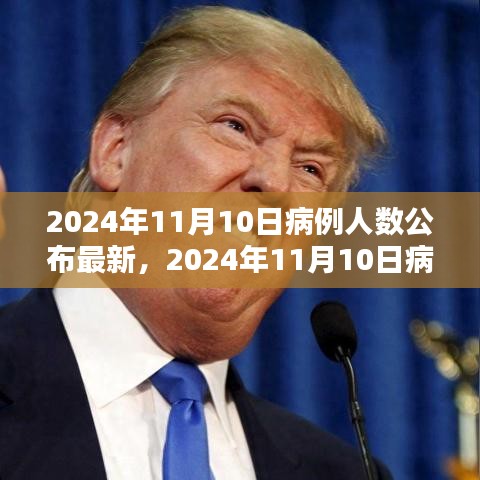 2024年11月10日病例人数公布最新，2024年11月10日病